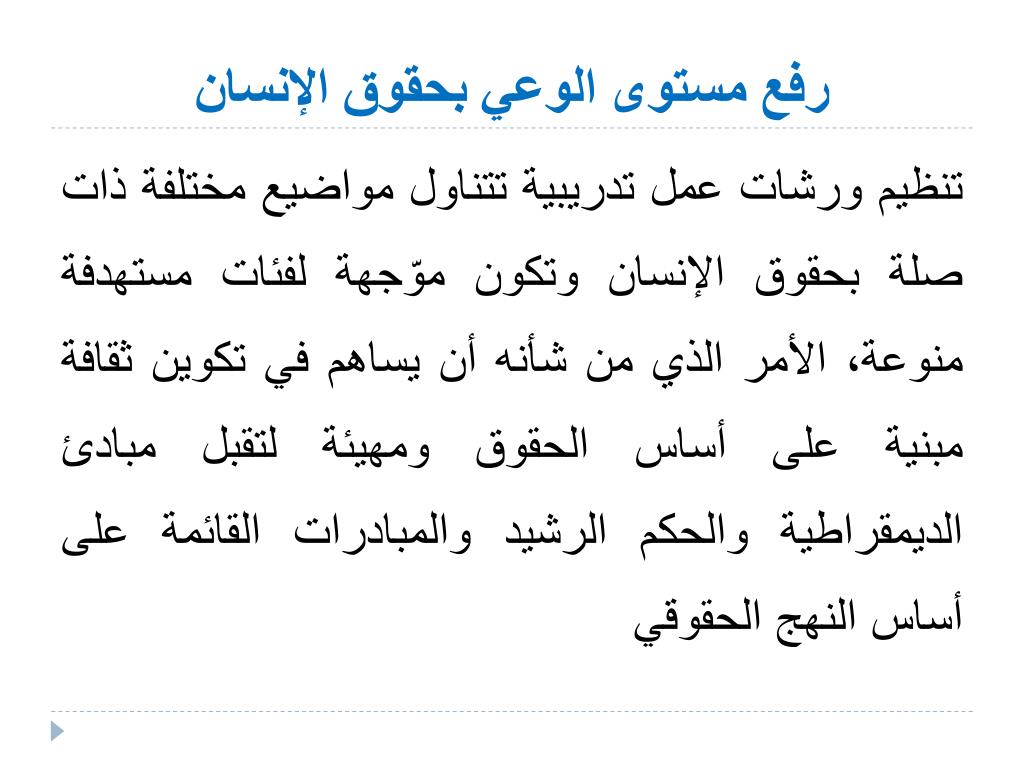 رفع مستوى الوعي بحقوق الإنسان

تنظيم ورشات عمل تدريبية تتناول مواضيع مختلفة ذات صلة بحقوق الإنسان وتكون موّجهة لفئات مستهدفة منوعة، الأمر الذي من شأنه أن يساهم في تكوين ثقافة مبنية على أساس الحقوق ومهيئة لتقبل مبادئ الديمقراطية والحكم الرشيد والمبادرات القائمة على أساس النهج الحقوقي